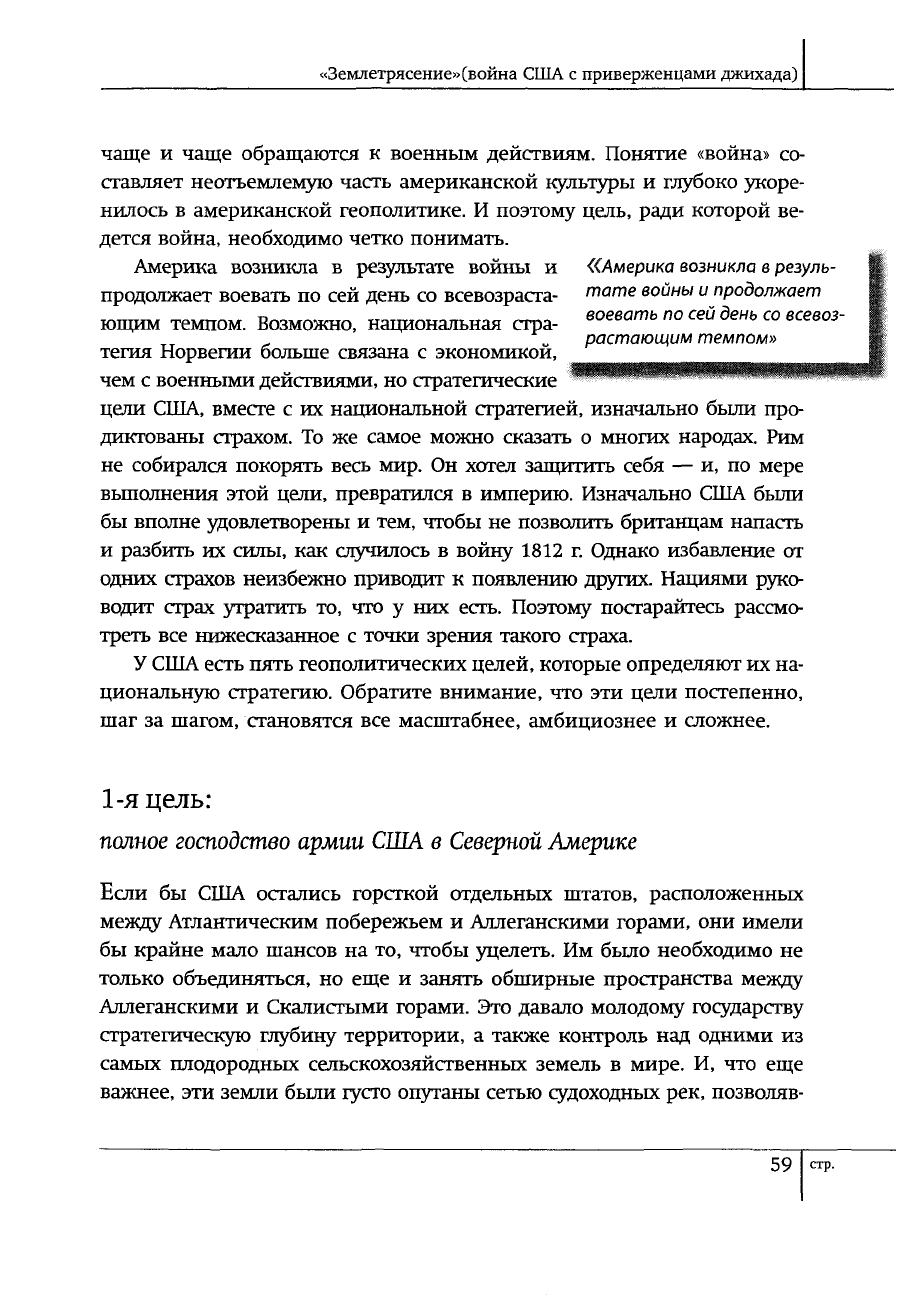 «Землетрясение»(война США с приверженцами джихада)

чаще и чаще обращаются к военным действиям. Понятие «война» составляет неотъемлемую часть американской культуры и глубоко укоренилось в американской геополитике. И поэтому цель, ради которой ведется война, необходимо четко понимать.

Америка возникла в результате войны и продолжает воевать по сей день со всевозрастающим темпом. Возможно, национальная стратегия Норвегии больше связана с экономикой, чем с военными действиями, но стратегические цели США, вместе с их национальной стратегией, изначально были продиктованы страхом. То же самое можно сказать о многих народах. Рим не собирался покорять весь мир. Он хотел защитить себя — и, по мере выполнения этой цели, превратился в империю. Изначально США были бы вполне удовлетворены и тем, чтобы не позволить британцам напасть и разбить их силы, как случилось в войну 1812 г. Однако избавление от одних страхов неизбежно приводит к появлению других. Нациями руководит страх утратить то, что у них есть. Поэтому постарайтесь рассмотреть все нижесказанное с точки зрения такого страха.

«Америка возникла в результате войны и продолжает воевать по сей день со всевозрастающим темпом»

У США есть пять геополитических целей, которые определяют их национальную стратегию. Обратите внимание, что эти цели постепенно, шаг за шагом, становятся все масштабнее, амбициознее и сложнее.

1-я цель:

полное господство армии США в Северной Америке

Если бы США остались горсткой отдельных штатов, расположенных между Атлантическим побережьем и Аллеганскими горами, они имели бы крайне мало шансов на то, чтобы уцелеть. Им было необходимо не только объединяться, но еще и занять обширные пространства между Аллеганскими и Скалистыми горами. Это давало молодому государству стратегическую глубину территории, а также контроль над одними из самых плодородных сельскохозяйственных земель в мире. И, что еще важнее, эти земли были густо опутаны сетью судоходных рек, позволяв-

59 стр.